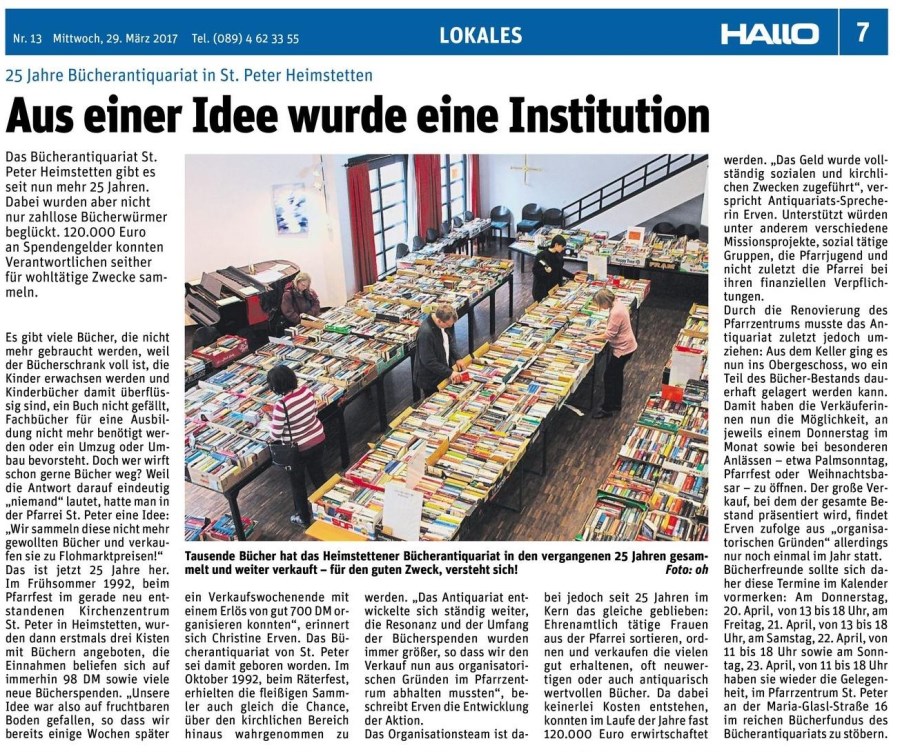 Nr. 13 Mittwoch, 29. März 2017 Tel. (089) 4 62 33 55

LOKALES

HALLO 7

25 Jahre Bücherantiquariat in St. Peter Heimstetten

Aus einer Idee wurde eine Institution

Das Bücherantiquariat St. Peter Heimstetten gibt es seit nun mehr 25 Jahren. Dabei wurden aber nicht nur zahllose Bücherwürmer beglückt. 120.000 Euro an Spendengelder konnten Verantwortlichen seither für wohltätige Zwecke sammeln.

Es gibt viele Bücher, die nicht mehr gebraucht werden, weil der Bücherschrank voll ist, die Kinder erwachsen werden und Kinderbücher damit überflüssig sind, ein Buch nicht gefällt, Fachbücher für eine Ausbildung nicht mehr benötigt werden oder ein Umzug oder Umbau bevorsteht. Doch wer wirft schon gerne Bücher weg? Weil die Antwort darauf eindeutig „niemand" lautet, hatte man in der Pfarrei St. Peter eine Idee: „Wir sammeln diese nicht mehr gewollten Bücher und verkaufen sie zu Flohmarktpreisen!" Das ist jetzt 25 Jahre her. Im Frühsommer 1992, beim Pfarrfest im gerade neu entstandenen Kirchenzentrum St. Peter in Heimstetten, wurden dann erstmals drei Kisten mit Büchern angeboten, die Einnahmen beliefen sich auf immerhin 98 DM sowie viele neue Bücherspenden. „Unsere Idee war also auf fruchtbaren Boden gefallen, so dass wir bereits einige Wochen später

Tausende Bücher hat das Heimstettener Bücherantiquariat in den vergangenen 25 Jahren gesammelt und weiter verkauft – für den guten Zweck, versteht sich! Foto: oh

ein Verkaufswochenende mit einem Erlös von gut 700 DM organisieren konnten", erinnert sich Christine Erven. Das Bücherantiquariat von St. Peter sei damit geboren worden. Im Oktober 1992, beim Räterfest, erhielten die fleißigen Sammler auch gleich die Chance, über den kirchlichen Bereich hinaus wahrgenommen zu

werden. „Das Antiquariat entwickelte sich ständig weiter, die Resonanz und der Umfang der Bücherspenden wurden immer größer, so dass wir den Verkauf nun aus organisatorischen Gründen im Pfarrzentrum abhalten mussten", beschreibt Erven die Entwicklung der Aktion.
Das Organisationsteam ist dabei jedoch seit 25 Jahren im Kern das gleiche geblieben: Ehrenamtlich tätige Frauen aus der Pfarrei sortieren, ordnen und verkaufen die vielen gut erhaltenen, oft neuwertigen oder auch antiquarisch wertvollen Bücher. Da dabei keinerlei Kosten entstehen, konnten im Laufe der Jahre fast 120.000 Euro erwirtschaftet

werden. „Das Geld wurde vollständig sozialen und kirchlichen Zwecken zugeführt", verspricht Antiquariats-Sprecherin Erven. Unterstützt würden unter anderem verschiedene Missionsprojekte, sozial tätige Gruppen, die Pfarrjugend und nicht zuletzt die Pfarrei bei ihren finanziellen Verpflichtungen.
Durch die Renovierung des Pfarrzentrums musste das Antiquariat zuletzt jedoch umziehen: Aus dem Keller ging es nun ins Obergeschoss, wo ein Teil des Bücher-Bestands dauerhaft gelagert werden kann. Damit haben die Verkäuferinnen nun die Möglichkeit, an jeweils einem Donnerstag im Monat sowie bei besonderen Anlässen – etwa Palmsonntag, Pfarrfest oder Weihnachtsbasar – zu öffnen. Der große Verkauf, bei dem der gesamte Bestand präsentiert wird, findet Erven zufolge aus „organisatorischen Gründen" allerdings nur noch einmal im Jahr statt.
Bücherfreunde sollte sich daher diese Termine im Kalender vormerken: Am Donnerstag, 20. April, von 13 bis 18 Uhr, am Freitag, 21. April, von 13 bis 18 Uhr, am Samstag, 22. April, von 11 bis 18 Uhr sowie am Sonntag, 23. April, von 11 bis 18 Uhr haben sie wieder die Gelegenheit, im Pfarrzentrum St. Peter an der Maria-Glasl-Straße 16 im reichen Bücherfundus des Bücherantiquariats zu stöbern.